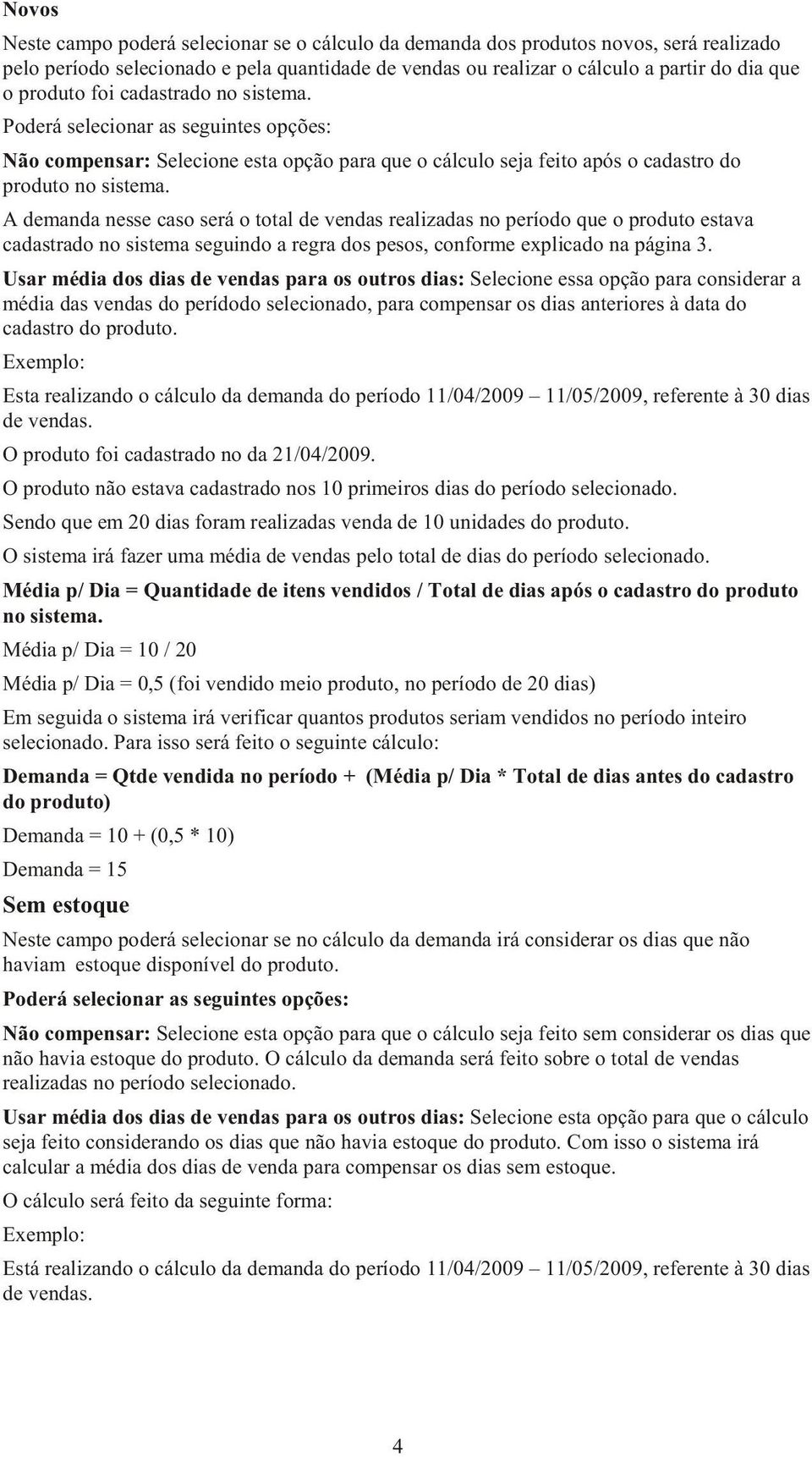 Novos

Neste campo poderá selecionar se o cálculo da demanda dos produtos novos, será realizado pelo período selecionado e pela quantidade de vendas ou realizar o cálculo a partir do dia que o produto foi cadastrado no sistema.

Poderá selecionar as seguintes opções:

Não compensar: Selecione esta opção para que o cálculo seja feito após o cadastro do produto no sistema.

A demanda nesse caso será o total de vendas realizadas no período que o produto estava cadastrado no sistema seguindo a regra dos pesos, conforme explicado na página 3.

Usar média dos dias de vendas para os outros dias: Selecione essa opção para considerar a média das vendas do perídodo selecionado, para compensar os dias anteriores à data do cadastro do produto.

Exemplo:

Esta realizando o cálculo da demanda do período 11/04/2009 – 11/05/2009, referente à 30 dias de vendas.

O produto foi cadastrado no da 21/04/2009.

O produto não estava cadastrado nos 10 primeiros dias do período selecionado.

Sendo que em 20 dias foram realizadas venda de 10 unidades do produto.

O sistema irá fazer uma média de vendas pelo total de dias do período selecionado.

Média p/ Dia = Quantidade de itens vendidos / Total de dias após o cadastro do produto no sistema.

Média p/ Dia = 10 / 20

Média p/ Dia = 0,5 (foi vendido meio produto, no período de 20 dias)

Em seguida o sistema irá verificar quantos produtos seriam vendidos no período inteiro selecionado. Para isso será feito o seguinte cálculo:

Demanda = Qtde vendida no período + (Média p/ Dia * Total de dias antes do cadastro do produto)

Demanda = 10 + (0,5 * 10)

Demanda = 15

Sem estoque

Neste campo poderá selecionar se no cálculo da demanda irá considerar os dias que não haviam estoque disponível do produto.

Poderá selecionar as seguintes opções:

Não compensar: Selecione esta opção para que o cálculo seja feito sem considerar os dias que não havia estoque do produto. O cálculo da demanda será feito sobre o total de vendas realizadas no período selecionado.

Usar média dos dias de vendas para os outros dias: Selecione esta opção para que o cálculo seja feito considerando os dias que não havia estoque do produto. Com isso o sistema irá calcular a média dos dias de venda para compensar os dias sem estoque.

O cálculo será feito da seguinte forma:

Exemplo:

Está realizando o cálculo da demanda do período 11/04/2009 – 11/05/2009, referente à 30 dias de vendas.

4